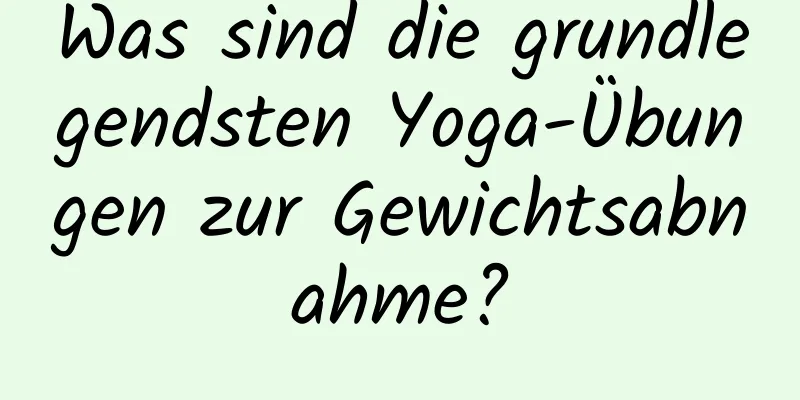 Was sind die grundlegendsten Yoga-Übungen zur Gewichtsabnahme?